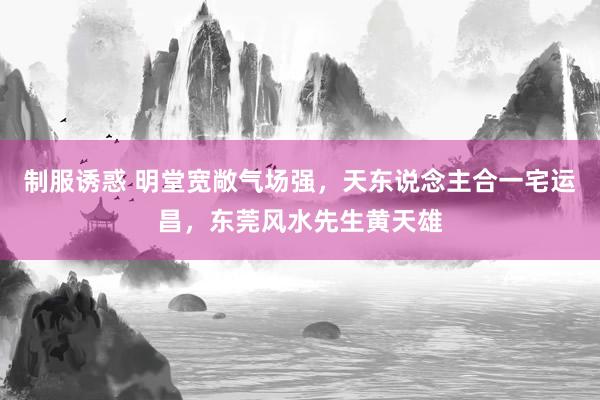 制服诱惑 明堂宽敞气场强，天东说念主合一宅运昌，东莞风水先生黄天雄